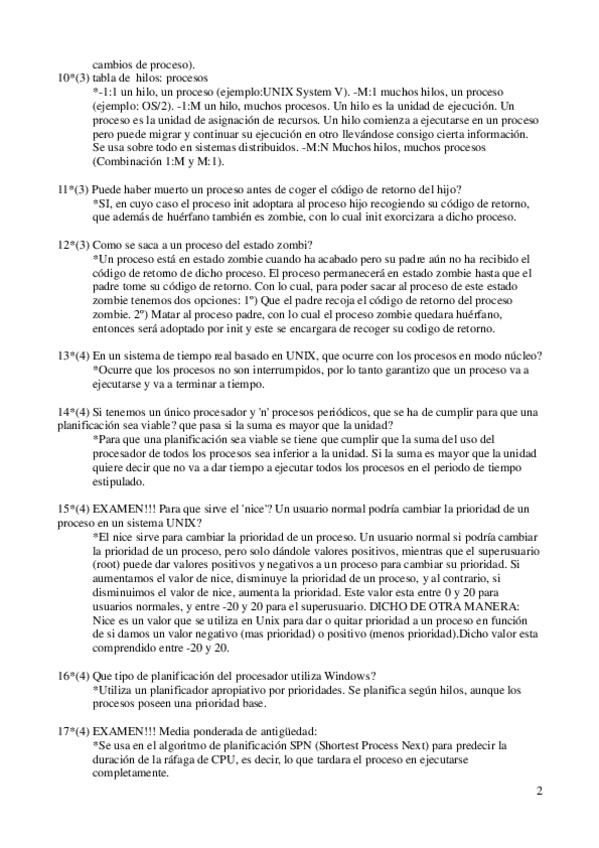 cambios de proceso).

10*(3) tabla de hilos: procesos

*-1:1 un hilo, un proceso (ejemplo:UNIX System V). -M:1 muchos hilos, un proceso (ejemplo: OS/2). -1:M un hilo, muchos procesos. Un hilo es la unidad de ejecución. Un proceso es la unidad de asignación de recursos. Un hilo comienza a ejecutarse en un proceso pero puede migrar y continuar su ejecución en otro llevándose consigo cierta información. Se usa sobre todo en sistemas distribuidos. -M:N Muchos hilos, muchos procesos (Combinación 1:M y M:1).

11*(3) Puede haber muerto un proceso antes de coger el código de retorno del hijo?

*SI, en cuyo caso el proceso init adoptara al proceso hijo recogiendo su código de retorno, que además de huérfano también es zombie, con lo cual init exorcizara a dicho proceso.

12*(3) Como se saca a un proceso del estado zombi?

*Un proceso está en estado zombie cuando ha acabado pero su padre aún no ha recibido el código de retorno de dicho proceso. El proceso permanecerá en estado zombie hasta que el padre tome su código de retorno. Con lo cual, para poder sacar al proceso de este estado zombie tenemos dos opciones: 1º) Que el padre recoja el código de retorno del proceso zombie. 2º) Matar al proceso padre, con lo cual el proceso zombie quedara huérfano, entonces será adoptado por init y este se encargara de recoger su codigo de retorno.

13*(4) En un sistema de tiempo real basado en UNIX, que ocurre con los procesos en modo núcleo?

*Ocurre que los procesos no son interrumpidos, por lo tanto garantizo que un proceso va a ejecutarse y va a terminar a tiempo.

14*(4) Si tenemos un único procesador y 'n' procesos periódicos, que se ha de cumplir para que una planificación sea viable? que pasa si la suma es mayor que la unidad?

*Para que una planificación sea viable se tiene que cumplir que la suma del uso del procesador de todos los procesos sea inferior a la unidad. Si la suma es mayor que la unidad quiere decir que no va a dar tiempo a ejecutar todos los procesos en el periodo de tiempo estipulado.

15*(4) EXAMEN!!! Para que sirve el 'nice'? Un usuario normal podría cambiar la prioridad de un proceso en un sistema UNIX?

*El nice sirve para cambiar la prioridad de un proceso. Un usuario normal si podría cambiar la prioridad de un proceso, pero solo dándole valores positivos, mientras que el superusuario (root) puede dar valores positivos y negativos a un proceso para cambiar su prioridad. Si aumentamos el valor de nice, disminuye la prioridad de un proceso, y al contrario, si disminuimos el valor de nice, aumenta la prioridad. Este valor esta entre 0 y 20 para usuarios normales, y entre -20 y 20 para el superusuario. DICHO DE OTRA MANERA: Nice es un valor que se utiliza en Unix para dar o quitar prioridad a un proceso en función de si damos un valor negativo (mas prioridad) o positivo (menos prioridad).Dicho valor esta comprendido entre -20 y 20.

16*(4) Que tipo de planificación del procesador utiliza Windows?

*Utiliza un planificador apropiativo por prioridades. Se planifica según hilos, aunque los procesos poseen una prioridad base.

17*(4) EXAMEN!!! Media ponderada de antigüedad:

*Se usa en el algoritmo de planificación SPN (Shortest Process Next) para predecir la duración de la ráfaga de CPU, es decir, lo que tardara el proceso en ejecutarse completamente.

2